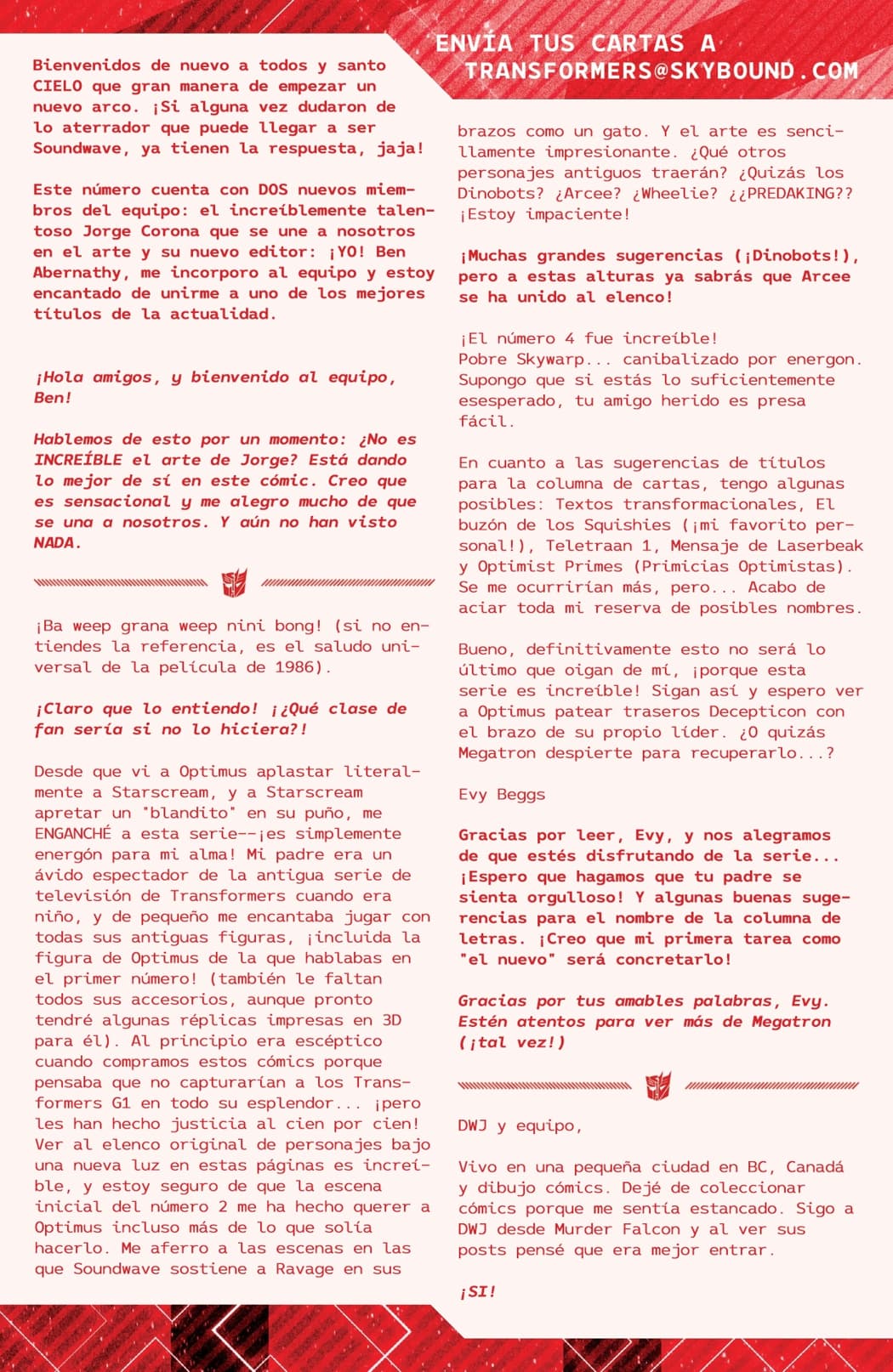 ENVÍA TUS CARTAS A TRANSFORMERS@SKYBOUND.COM

Bienvenidos de nuevo a todos y santo CIELO que gran manera de empezar un nuevo arco. ¡Si alguna vez dudaron de lo aterrador que puede llegar a ser Soundwave, ya tienen la respuesta, jaja!

Este número cuenta con DOS nuevos miembros del equipo: el increíblemente talentoso Jorge Corona que se une a nosotros en el arte y su nuevo editor: ¡YO! Ben Abernathy, me incorporo al equipo y estoy encantado de unirme a uno de los mejores títulos de la actualidad.

¡Hola amigos, y bienvenido al equipo, Ben!

Hablemos de esto por un momento: ¿No es INCREÍBLE el arte de Jorge? Está dando lo mejor de sí en este cómic. Creo que es sensacional y me alegro mucho de que se una a nosotros. Y aún no han visto NADA.

¡Ba weep grana weep nini bong! (si no entiendes la referencia, es el saludo universal de la película de 1986).

¡Claro que lo entiendo! ¡¿Qué clase de fan sería si no lo hiciera?!

Desde que vi a Optimus aplastar literalmente a Starscream, y a Starscream apretar un "blandito" en su puño, me ENGANCHÉ a esta serie--¡es simplemente energón para mi alma! Mi padre era un ávido espectador de la antigua serie de televisión de Transformers cuando era niño, y de pequeño me encantaba jugar con todas sus antiguas figuras, ¡incluida la figura de Optimus de la que hablabas en el primer número! (también le faltan todos sus accesorios, aunque pronto tendré algunas réplicas impresas en 3D para él). Al principio era escéptico cuando compramos estos cómics porque pensaba que no capturarían a los Transformers G1 en todo su esplendor... ¡pero les han hecho justicia al cien por cien! Ver al elenco original de personajes bajo una nueva luz en estas páginas es increíble, y estoy seguro de que la escena inicial del número 2 me ha hecho querer a Optimus incluso más de lo que solía hacerlo. Me aferro a las escenas en las que Soundwave sostiene a Ravage en sus brazos como un gato. Y el arte es sencillamente impresionante. ¿Qué otros personajes antiguos traerán? ¿Quizás los Dinobots? ¿Arcee? ¿Wheelie? ¿¿PREDAKING?? ¡Estoy impaciente!

¡Muchas grandes sugerencias (¡Dinobots!), pero a estas alturas ya sabrás que Arcee se ha unido al elenco!

¡El número 4 fue increíble!
Pobre Skywarp... canibalizado por energon. Supongo que si estás lo suficientemente esesperado, tu amigo herido es presa fácil.

En cuanto a las sugerencias de títulos para la columna de cartas, tengo algunas posibles: Textos transformacionales, El buzón de los Squishies (¡mi favorito personal!), Teletraan 1, Mensaje de Laserbeak y Optimist Primes (Primicias Optimistas). Se me ocurrirían más, pero... Acabo de aciar toda mi reserva de posibles nombres.

Bueno, definitivamente esto no será lo último que oigan de mí, ¡porque esta serie es increíble! Sigan así y espero ver a Optimus patear traseros Decepticon con el brazo de su propio líder. ¿O quizás Megatron despierte para recuperarlo...?

Evy Beggs

Gracias por leer, Evy, y nos alegramos de que estés disfrutando de la serie... ¡Espero que hagamos que tu padre se sienta orgulloso! Y algunas buenas sugerencias para el nombre de la columna de letras. ¡Creo que mi primera tarea como "el nuevo" será concretarlo!

Gracias por tus amables palabras, Evy. Estén atentos para ver más de Megatron (¡tal vez!)

DWJ y equipo,

Vivo en una pequeña ciudad en BC, Canadá y dibujo cómics. Dejé de coleccionar cómics porque me sentía estancado. Sigo a DWJ desde Murder Falcon y al ver sus posts pensé que era mejor entrar.

¡SI!